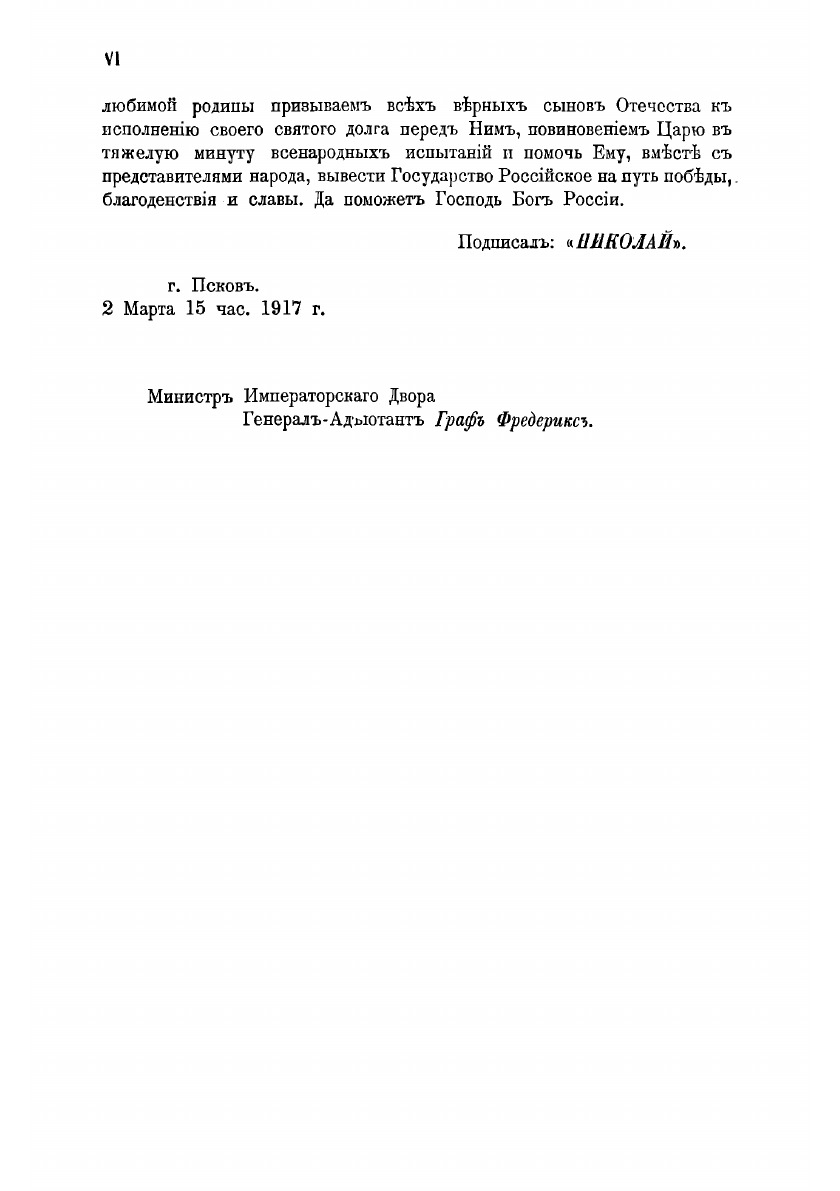 VI

любимой родины призываемъ всѣхъ вѣрныхъ сыновъ Отечества къ исполненію своего святого долга передъ Нимъ, повиновеніемъ Царю въ тяжелую минуту всенародныхъ испытаній и помочь Ему, вмѣстѣ съ представителями народа, вывести Государство Россійское на путь побѣды, благоденствія и славы. Да поможетъ Господь Богъ Россіи.

Подписалъ: «НИКОЛАЙ».

г. Псковъ.
2 Марта 15 час. 1917 г.

Министръ Императорскаго Двора
Генералъ-Адъютантъ Графъ Фредериксъ.